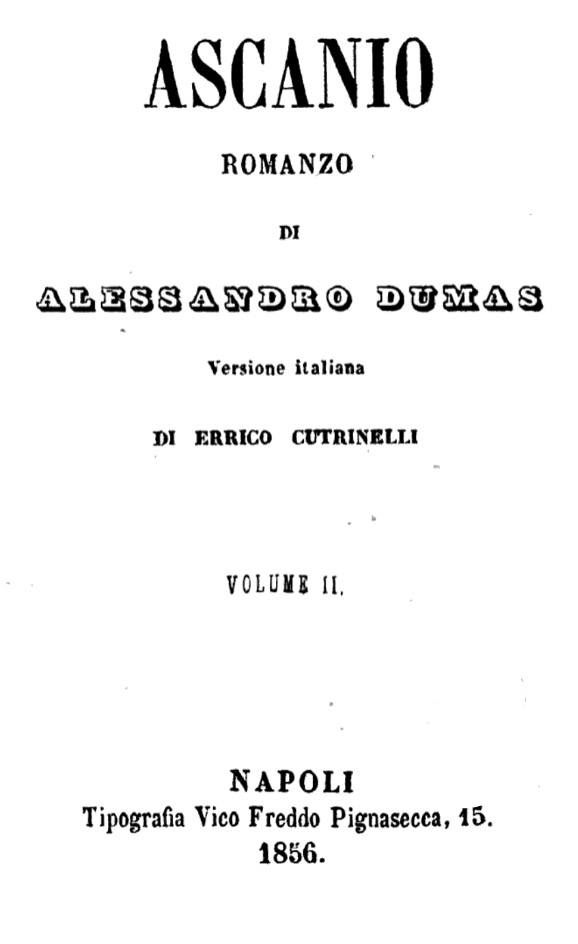 ASCANIO

ROMANZO

DI

ALESSANDRO DUMAS

Versione italiana

DI ERRICO CUTRINELLI

VOLUME II.

NAPOLI
Tipografia Vico Freddo Pignasecca, 15.
1856.